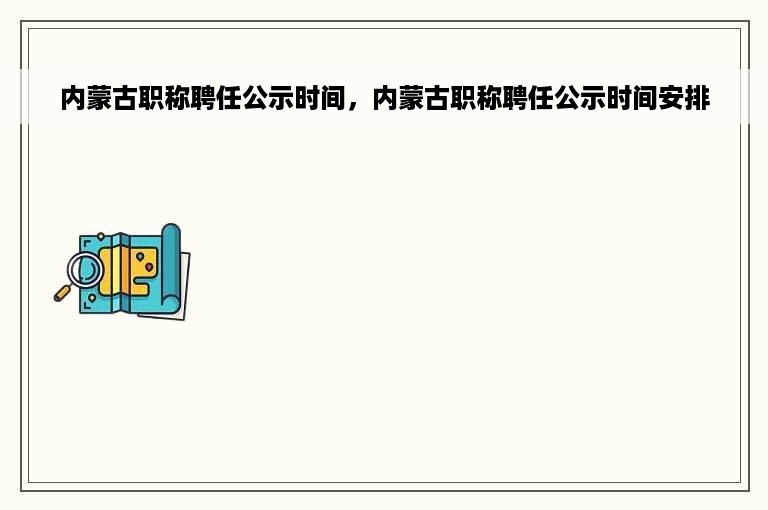 内蒙古职称聘任公示时间，内蒙古职称聘任公示时间安排